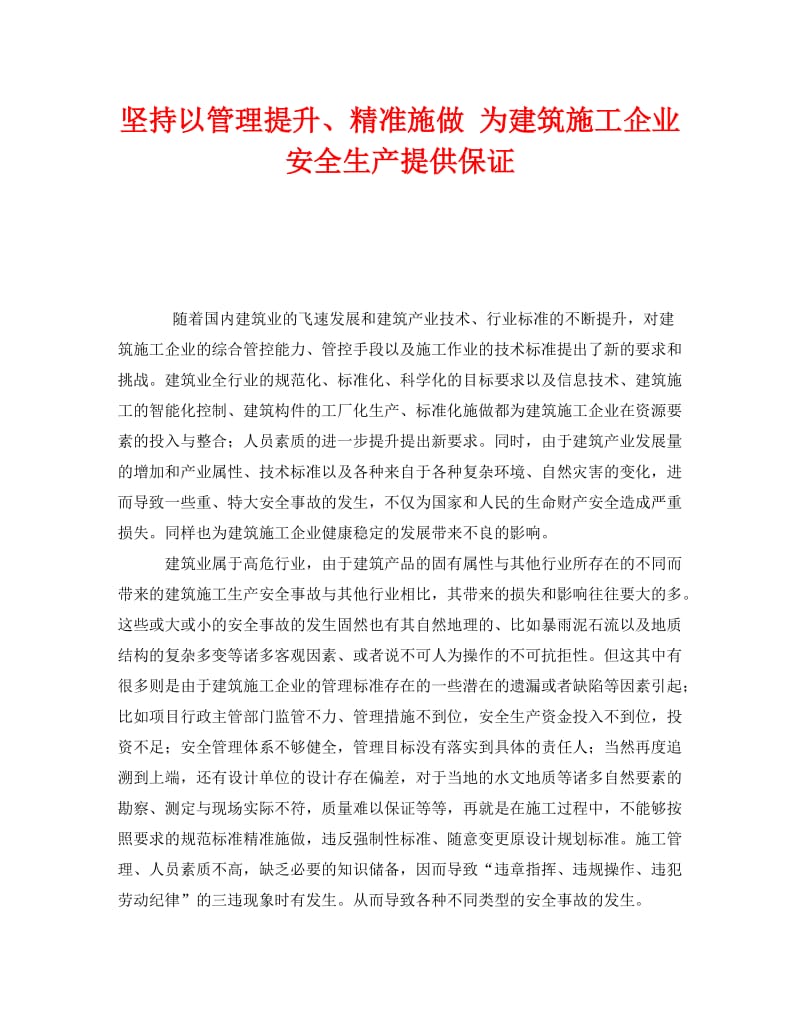 坚持以管理提升、精准施做 为建筑施工企业安全生产提供保证

随着国内建筑业的飞速发展和建筑产业技术、行业标准的不断提升，对建筑施工企业的综合管控能力、管控手段以及施工作业的技术标准提出了新的要求和挑战。建筑业全行业的规范化、标准化、科学化的目标要求以及信息技术、建筑施工的智能化控制、建筑构件的工厂化生产、标准化施做都为建筑施工企业在资源要素的投入与整合；人员素质的进一步提升提出新要求。同时，由于建筑产业发展量的增加和产业属性、技术标准以及各种来自于各种复杂环境、自然灾害的变化，进而导致一些重、特大安全事故的发生，不仅为国家和人民的生命财产安全造成严重损失。同样也为建筑施工企业健康稳定的发展带来不良的影响。

建筑业属于高危行业，由于建筑产品的固有属性与其他行业所存在的不同而带来的建筑施工生产安全事故与其他行业相比，其带来的损失和影响往往要大的多。这些或大或小的安全事故的发生固然也有其自然地理的、比如暴雨泥石流以及地质结构的复杂多变等诸多客观因素、或者说不可人为操作的不可抗拒性。但这其中有很多则是由于建筑施工企业的管理标准存在的一些潜在的遗漏或者缺陷等因素引起；比如项目行政主管部门监管不力、管理措施不到位，安全生产资金投入不到位，投资不足；安全管理体系不够健全，管理目标没有落实到具体的责任人；当然再度追溯到上端，还有设计单位的设计存在偏差，对于当地的水文地质等诸多自然要素的勘察、测定与现场实际不符，质量难以保证等等，再就是在施工过程中，不能够按照要求的规范标准精准施做，违反强制性标准、随意变更原设计规划标准。施工管理、人员素质不高，缺乏必要的知识储备，因而导致“违章指挥、违规操作、违犯劳动纪律”的三违现象时有发生。从而导致各种不同类型的安全事故的发生。